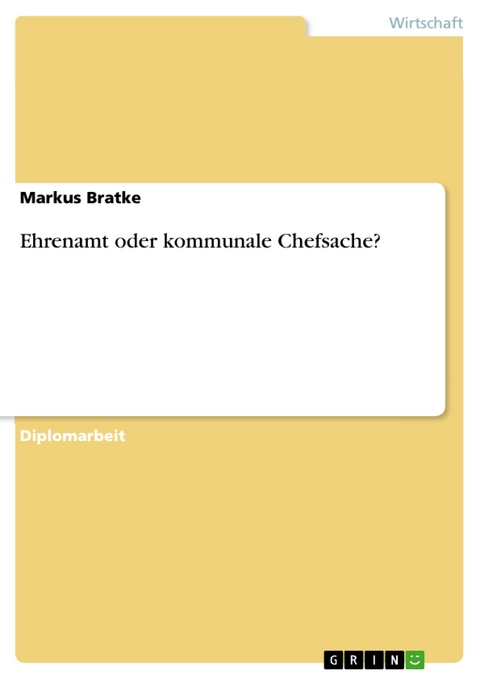 Wirtschaft

Markus Bratke

Ehrenamt oder kommunale Chefsache?

Diplomarbeit

GRIN